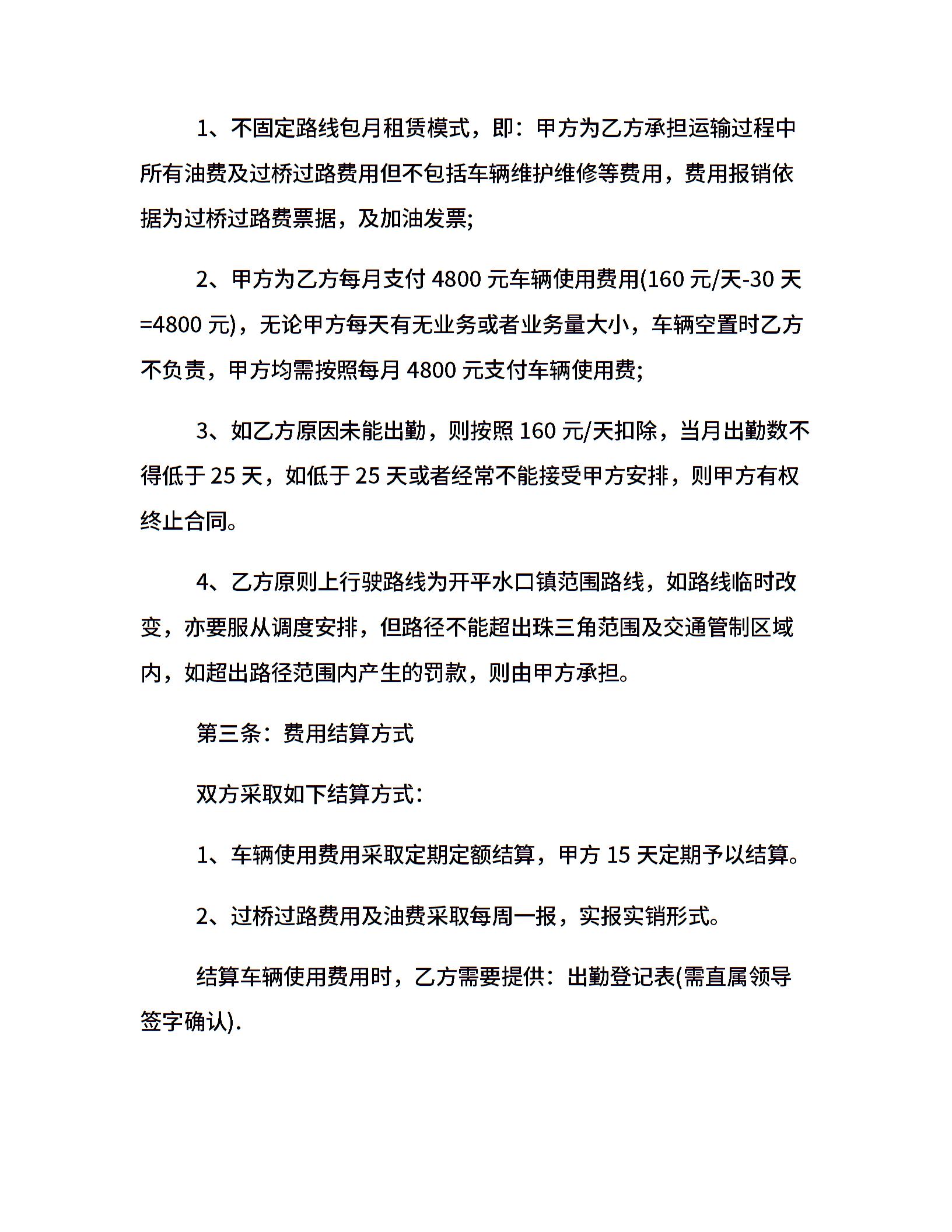 1、不固定路线包月租赁模式，即：甲方为乙方承担运输过程中所有油费及过桥过路费用但不包括车辆维护维修等费用，费用报销依据为过桥过路费票据，及加油发票;

2、甲方为乙方每月支付 4800 元车辆使用费用(160 元/天-30 天=4800 元)，无论甲方每天有无业务或者业务量大小，车辆空置时乙方不负责，甲方均需按照每月 4800 元支付车辆使用费;

3、如乙方原因未能出勤，则按照 160 元/天扣除，当月出勤数不得低于 25 天，如低于 25 天或者经常不能接受甲方安排，则甲方有权终止合同。

4、乙方原则上行驶路线为开平水口镇范围路线，如路线临时改变，亦要服从调度安排，但路径不能超出珠三角范围及交通管制区域内，如超出路径范围内产生的罚款，则由甲方承担。

第三条：费用结算方式

双方采取如下结算方式：

1、车辆使用费用采取定期定额结算，甲方 15 天定期予以结算。

2、过桥过路费用及油费采取每周一报，实报实销形式。

结算车辆使用费用时，乙方需要提供：出勤登记表(需直属领导签字确认).